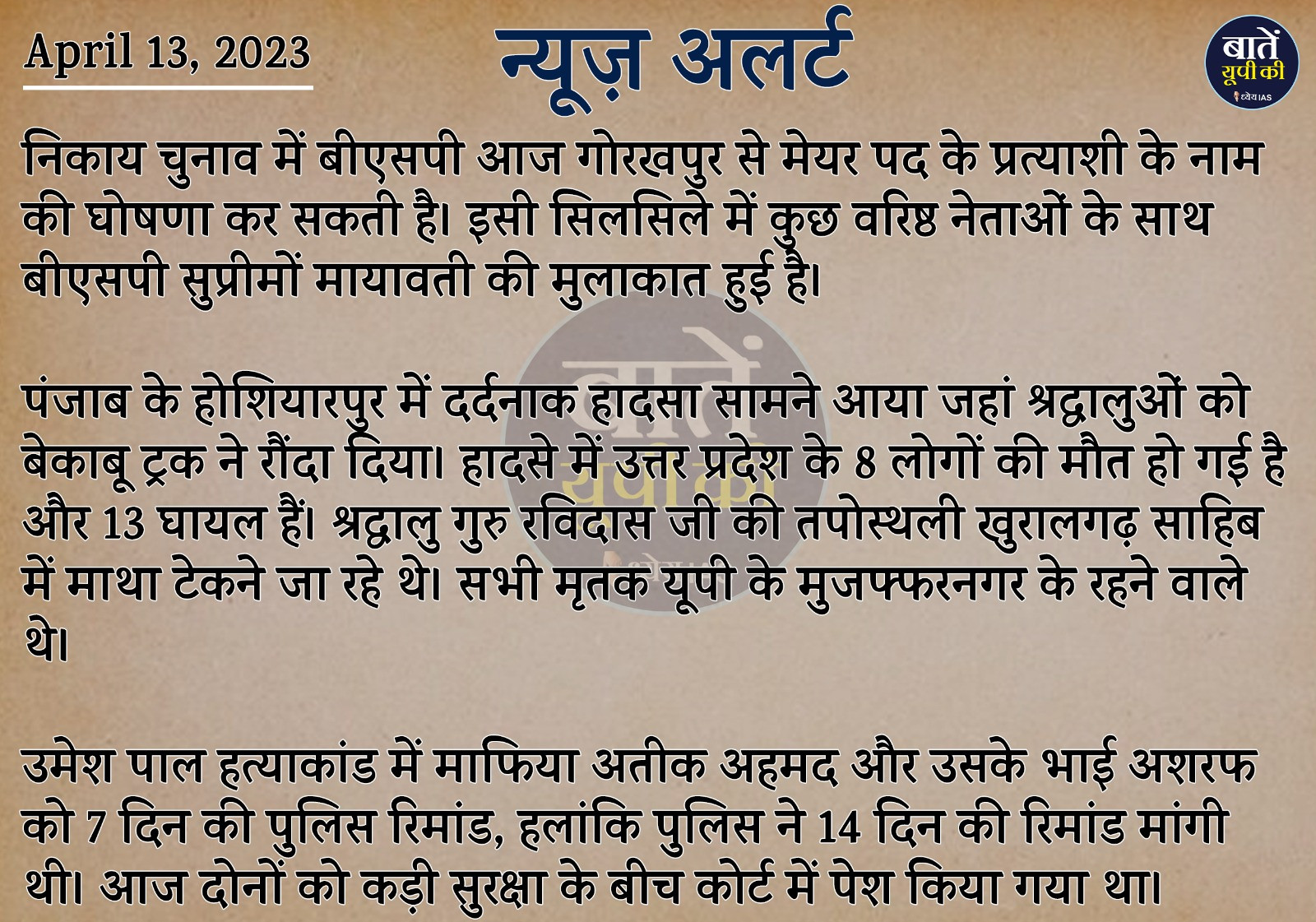 April 13, 2023

न्यूज़ अलर्ट

बातें यूपी की
ध्येय IAS

निकाय चुनाव में बीएसपी आज गोरखपुर से मेयर पद के प्रत्याशी के नाम की घोषणा कर सकती है। इसी सिलसिले में कुछ वरिष्ठ नेताओं के साथ बीएसपी सुप्रीमों मायावती की मुलाकात हुई है।

पंजाब के होशियारपुर में दर्दनाक हादसा सामने आया जहां श्रद्धालुओं को बेकाबू ट्रक ने रौंदा दिया। हादसे में उत्तर प्रदेश के 8 लोगों की मौत हो गई है और 13 घायल हैं। श्रद्धालु गुरु रविदास जी की तपोस्थली खुरालगढ़ साहिब में माथा टेकने जा रहे थे। सभी मृतक यूपी के मुजफ्फरनगर के रहने वाले थे।

उमेश पाल हत्याकांड में माफिया अतीक अहमद और उसके भाई अशरफ को 7 दिन की पुलिस रिमांड, हलांकि पुलिस ने 14 दिन की रिमांड मांगी थी। आज दोनों को कड़ी सुरक्षा के बीच कोर्ट में पेश किया गया था।